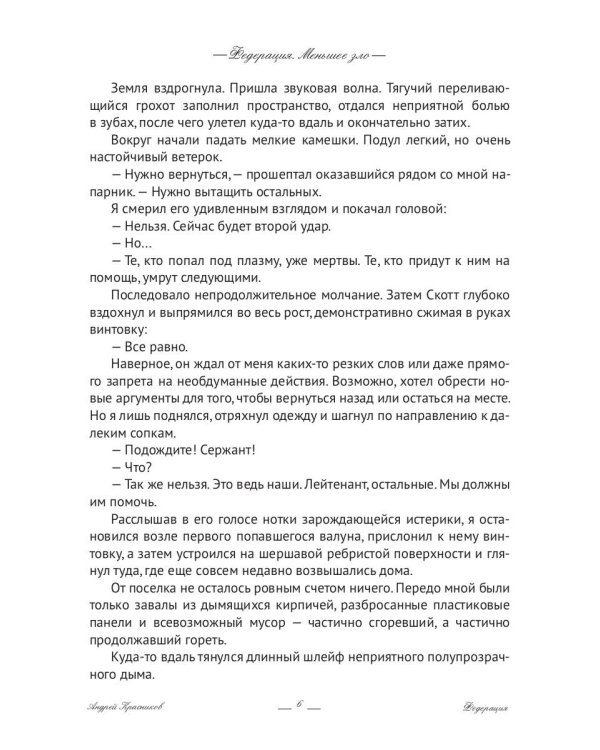 — Федерация. Меньшее зло —

Земля вздрогнула. Пришла звуковая волна. Тягучий переливающийся грохот заполнил пространство, отдался неприятной болью в зубах, после чего улетел куда-то вдаль и окончательно затих.

Вокруг начали падать мелкие камешки. Подул легкий, но очень настойчивый ветерок.

— Нужно вернуться, — прошептал оказавшийся рядом со мной напарник. — Нужно вытащить остальных.

Я смерил его удивленным взглядом и покачал головой:

— Нельзя. Сейчас будет второй удар.

— Но…

— Те, кто попал под плазму, уже мертвы. Те, кто придут к ним на помощь, умрут следующими.

Последовало непродолжительное молчание. Затем Скотт глубоко вздохнул и выпрямился во весь рост, демонстративно сжимая в руках винтовку:

— Все равно.

Наверное, он ждал от меня каких-то резких слов или даже прямого запрета на необдуманные действия. Возможно, хотел обрести новые аргументы для того, чтобы вернуться назад или остаться на месте. Но я лишь поднялся, отряхнул одежду и шагнул по направлению к далеким сопкам.

— Подождите! Сержант!

— Что?

— Так же нельзя. Это ведь наши. Лейтенант, остальные. Мы должны им помочь.

Расслышав в его голосе нотки зарождающейся истерики, я остановился возле первого попавшегося валуна, прислонил к нему винтовку, а затем устроился на шершавой ребристой поверхности и глянул туда, где еще совсем недавно возвышались дома.

От поселка не осталось ровным счетом ничего. Передо мной были только завалы из дымящихся кирпичей, разбросанные пластиковые панели и всевозможный мусор — частично сгоревший, а частично продолжавший гореть.

Куда-то вдаль тянулся длинный шлейф неприятного полупрозрачного дыма.

Андрей Красников — 6 — Федерация